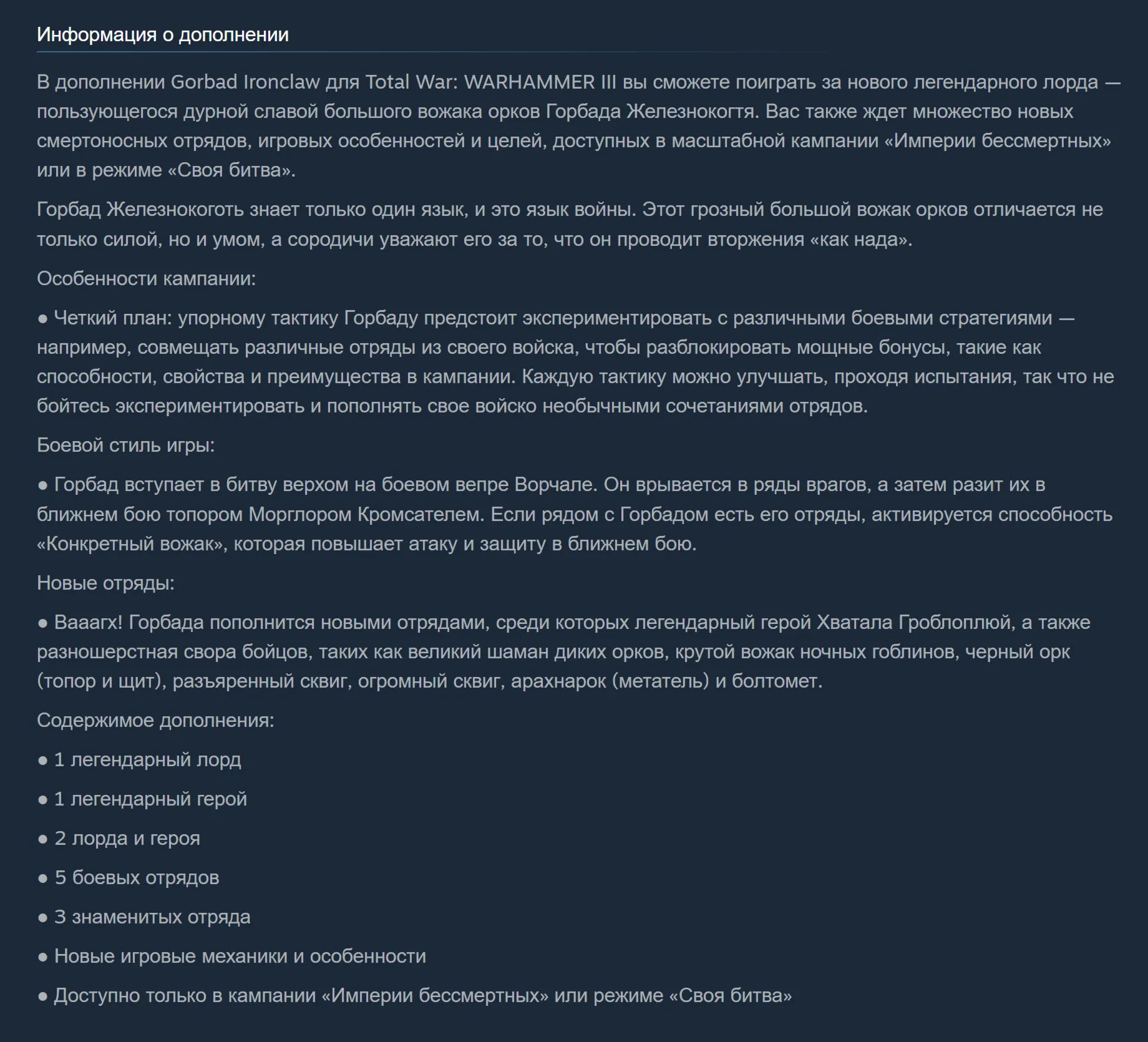 Информация о дополнении

В дополнении Gorbad Ironclaw для Total War: WARHAMMER III вы сможете поиграть за нового легендарного лорда — пользующегося дурной славой большого вожака орков Горбада Железнокогтя. Вас также ждет множество новых смертоносных отрядов, игровых особенностей и целей, доступных в масштабной кампании «Империи бессмертных» или в режиме «Своя битва».

Горбад Железнокоготь знает только один язык, и это язык войны. Этот грозный большой вожак орков отличается не только силой, но и умом, а сородичи уважают его за то, что он проводит вторжения «как нада».

Особенности кампании:

● Четкий план: упорному тактику Горбаду предстоит экспериментировать с различными боевыми стратегиями — например, совмещать различные отряды из своего войска, чтобы разблокировать мощные бонусы, такие как способности, свойства и преимущества в кампании. Каждую тактику можно улучшать, проходя испытания, так что не бойтесь экспериментировать и пополнять свое войско необычными сочетаниями отрядов.

Боевой стиль игры:

● Горбад вступает в битву верхом на боевом вепре Ворчале. Он врывается в ряды врагов, а затем разит их в ближнем бою топором Морглором Кромсателем. Если рядом с Горбадом есть его отряды, активируется способность «Конкретный вожак», которая повышает атаку и защиту в ближнем бою.

Новые отряды:

● Вааагх! Горбада пополнится новыми отрядами, среди которых легендарный герой Хватала Гроблоплюй, а также разношерстная свора бойцов, таких как великий шаман диких орков, крутой вожак ночных гоблинов, черный орк (топор и щит), разъяренный сквиг, огромный сквиг, арахнарок (метатель) и болтомет.

Содержимое дополнения:

● 1 легендарный лорд

● 1 легендарный герой

● 2 лорда и героя

● 5 боевых отрядов

● 3 знаменитых отряда

● Новые игровые механики и особенности

● Доступно только в кампании «Империи бессмертных» или режиме «Своя битва»